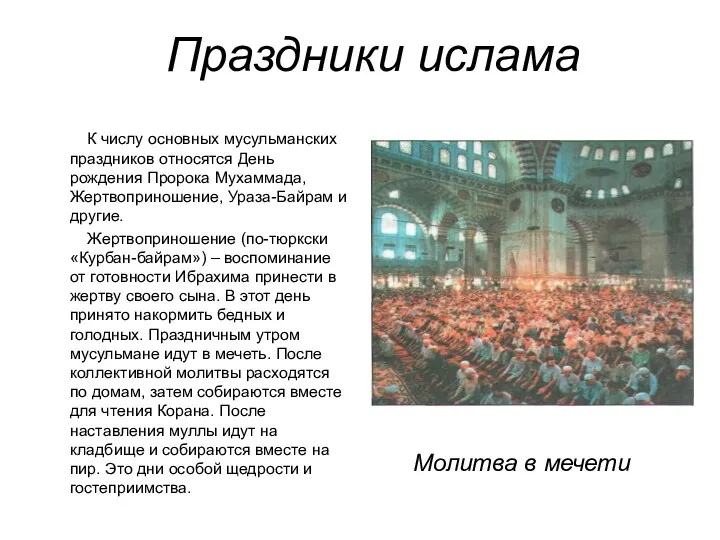 Праздники ислама

К числу основных мусульманских праздников относятся День рождения Пророка Мухаммада, Жертвоприношение, Ураза-Байрам и другие.

Жертвоприношение (по-тюркски «Курбан-байрам») – воспоминание от готовности Ибрахима принести в жертву своего сына. В этот день принято накормить бедных и голодных. Праздничным утром мусульмане идут в мечеть. После коллективной молитвы расходятся по домам, затем собираются вместе для чтения Корана. После наставления муллы идут на кладбище и собираются вместе на пир. Это дни особой щедрости и гостеприимства.

Молитва в мечети